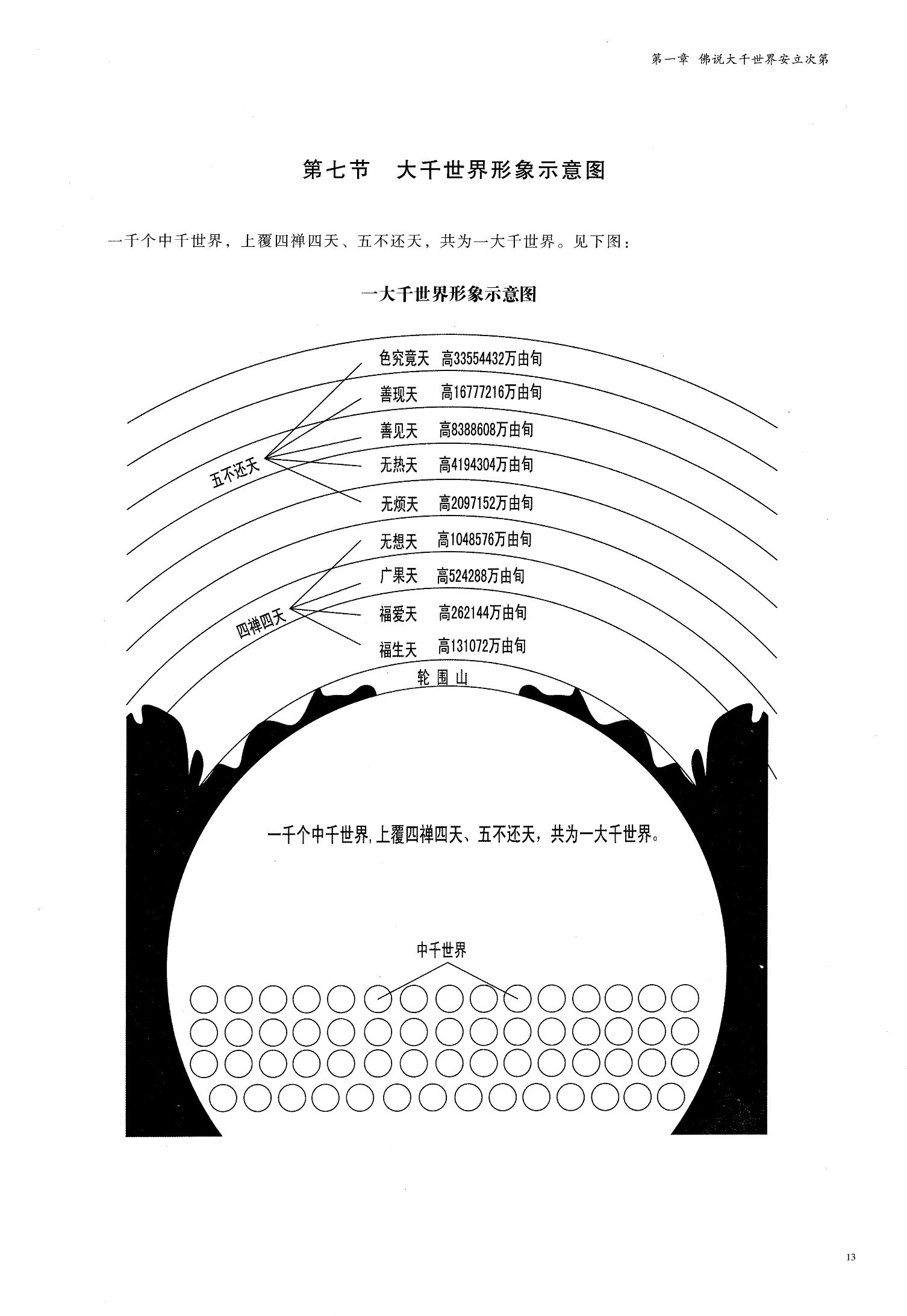 第一章 佛说大千世界安立次第

第七节 大千世界形象示意图

一千个中千世界，上覆四禅四天、五不还天，共为一大千世界。见下图：

一大千世界形象示意图

色究竟天 高33554432万由旬

善现天 高16777216万由旬

善见天 高8388608万由旬

无热天 高4194304万由旬

无烦天 高2097152万由旬

五不还天

无想天 高1048576万由旬

广果天 高524288万由旬

福爱天 高262144万由旬

福生天 高131072万由旬

四禅四天

轮围山

一千个中千世界,上覆四禅四天、五不还天，共为一大千世界。

中千世界

13